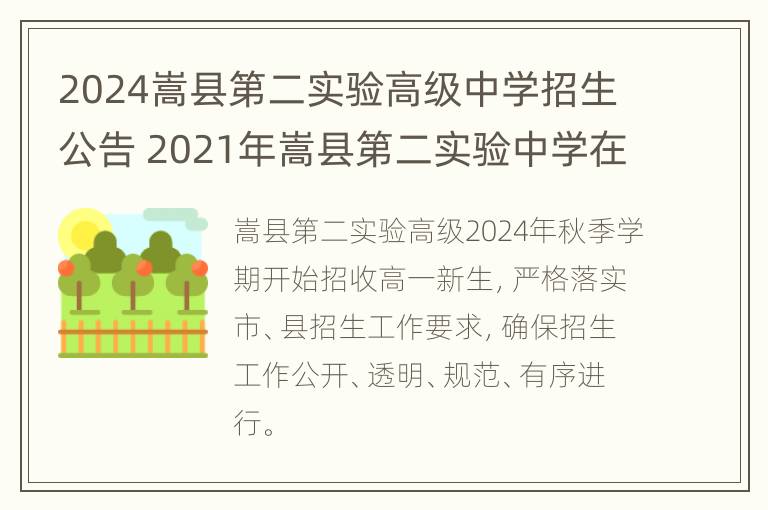 2024嵩县第二实验高级中学招生公告 2021年嵩县第二实验中学在

嵩县第二实验高级2024年秋季学期开始招收高一新生, 严格落实市、县招生工作要求, 确保招生工作公开、透明、规范、有序进行。